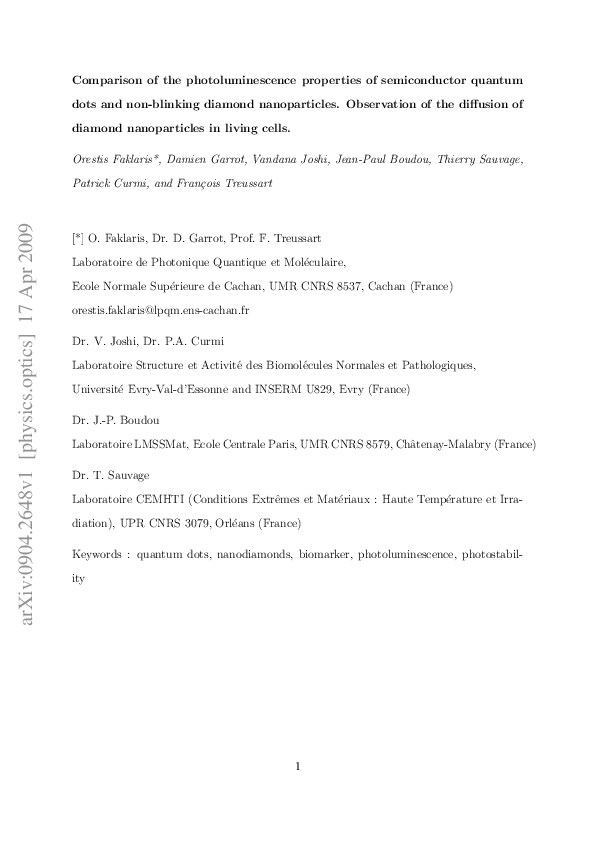 arXiv:0904.2648v1 [physics.optics] 17 Apr 2009

Comparison of the photoluminescence properties of semiconductor quantum dots and non-blinking diamond nanoparticles. Observation of the diffusion of diamond nanoparticles in living cells.

Orestis Faklaris*, Damien Garrot, Vandana Joshi, Jean-Paul Boudou, Thierry Sauvage, Patrick Curmi, and François Treussart

[*] O. Faklaris, Dr. D. Garrot, Prof. F. Treussart
Laboratoire de Photonique Quantique et Moléculaire,
Ecole Normale Supérieure de Cachan, UMR CNRS 8537, Cachan (France)
orestis.faklaris@lpqm.ens-cachan.fr

Dr. V. Joshi, Dr. P.A. Curmi
Laboratoire Structure et Activité des Biomolécules Normales et Pathologiques,
Université Evry-Val-d'Essonne and INSERM U829, Evry (France)

Dr. J.-P. Boudou
Laboratoire LMSSMat, Ecole Centrale Paris, UMR CNRS 8579, Châtenay-Malabry (France)

Dr. T. Sauvage
Laboratoire CEMHTI (Conditions Extrêmes et Matériaux : Haute Température et Irradiation), UPR CNRS 3079, Orléans (France)

Keywords : quantum dots, nanodiamonds, biomarker, photoluminescence, photostability

1